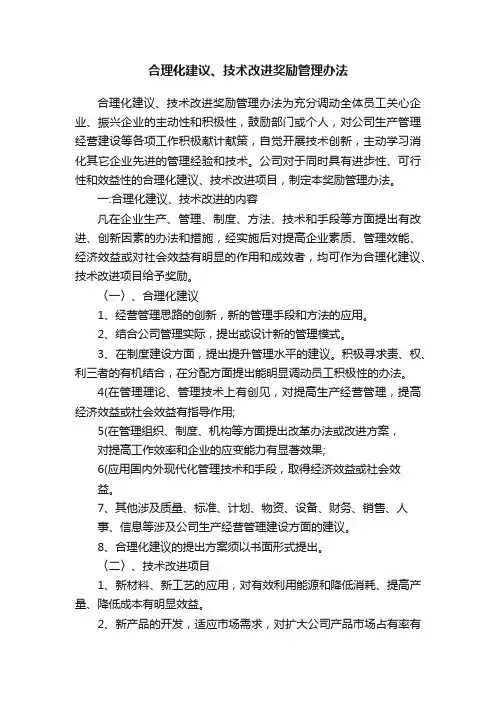 合理化建议、技术改进奖励管理办法

合理化建议、技术改进奖励管理办法为充分调动全体员工关心企业、振兴企业的主动性和积极性，鼓励部门或个人，对公司生产管理经营建设等各项工作积极献计献策，自觉开展技术创新，主动学习消化其它企业先进的管理经验和技术。公司对于同时具有进步性、可行性和效益性的合理化建议、技术改进项目，制定本奖励管理办法。

一:合理化建议、技术改进的内容

凡在企业生产、管理、制度、方法、技术和手段等方面提出有改进、创新因素的办法和措施，经实施后对提高企业素质、管理效能、经济效益或对社会效益有明显的作用和成效者，均可作为合理化建议、技术改进项目给予奖励。

〈一〉、合理化建议

1、经营管理思路的创新，新的管理手段和方法的应用。

2、结合公司管理实际，提出或设计新的管理模式。

3、在制度建设方面，提出提升管理水平的建议。积极寻求责、权、利三者的有机结合，在分配方面提出能明显调动员工积极性的办法。

4(在管理理论、管理技术上有创见，对提高生产经营管理，提高经济效益或社会效益有指导作用;

5(在管理组织、制度、机构等方面提出改革办法或改进方案，对提高工作效率和企业的应变能力有显著效果;

6(应用国内外现代化管理技术和手段，取得经济效益或社会效益。

7、其他涉及质量、标准、计划、物资、设备、财务、销售、人事、信息等涉及公司生产经营管理建设方面的建议。

8、合理化建议的提出方案须以书面形式提出。

〈二〉、技术改进项目

1、新材料、新工艺的应用，对有效利用能源和降低消耗、提高产量、降低成本有明显效益。

2、新产品的开发，适应市场需求，对扩大公司产品市场占有率有